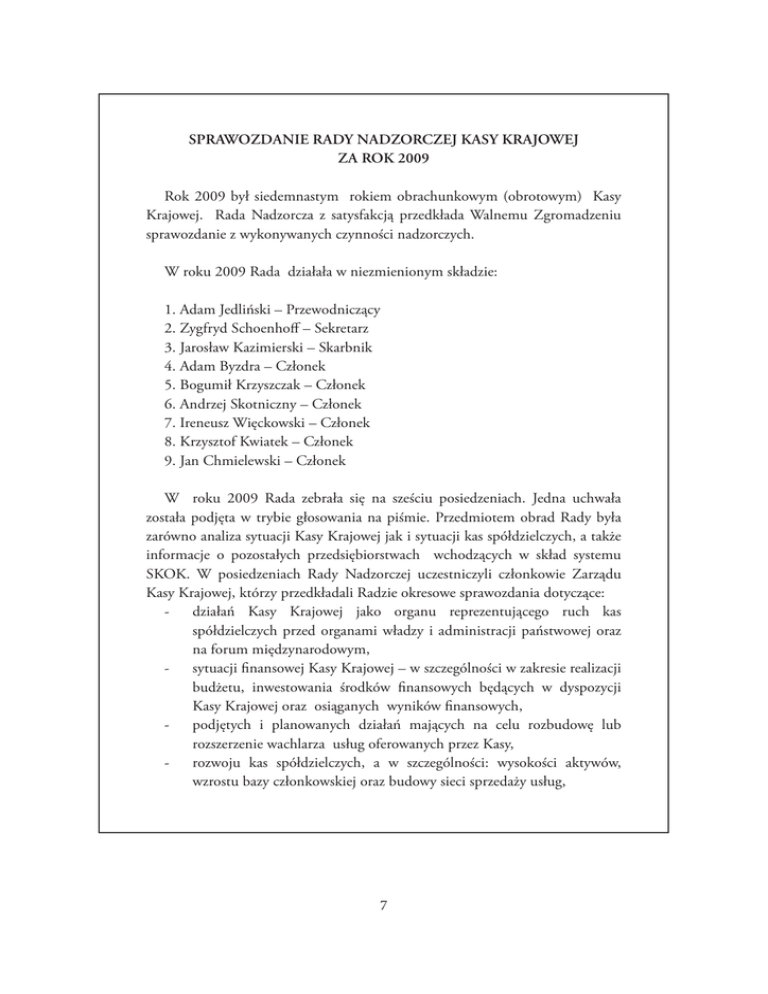 SPRAWOZDANIE RADY NADZORCZEJ KASY KRAJOWEJ
ZA ROK 2009

Rok 2009 był siedemnastym rokiem obrachunkowym (obrotowym) Kasy Krajowej. Rada Nadzorcza z satysfakcją przedkłada Walnemu Zgromadzeniu sprawozdanie z wykonywanych czynności nadzorczych.

W roku 2009 Rada działała w niezmienionym składzie:

1. Adam Jedliński – Przewodniczący
2. Zygfryd Schoenhoff – Sekretarz
3. Jarosław Kazimierski – Skarbnik
4. Adam Byzdra – Członek
5. Bogumił Krzyszczak – Członek
6. Andrzej Skotniczny – Członek
7. Ireneusz Więckowski – Członek
8. Krzysztof Kwiatek – Członek
9. Jan Chmielewski – Członek

W roku 2009 Rada zebrała się na sześciu posiedzeniach. Jedna uchwała została podjęta w trybie głosowania na piśmie. Przedmiotem obrad Rady była zarówno analiza sytuacji Kasy Krajowej jak i sytuacji kas spółdzielczych, a także informacje o pozostałych przedsiębiorstwach wchodzących w skład systemu SKOK. W posiedzeniach Rady Nadzorczej uczestniczyli członkowie Zarządu Kasy Krajowej, którzy przedkładali Radzie okresowe sprawozdania dotyczące:
- działań Kasy Krajowej jako organu reprezentującego ruch kas spółdzielczych przed organami władzy i administracji państwowej oraz na forum międzynarodowym,
- sytuacji finansowej Kasy Krajowej – w szczególności w zakresie realizacji budżetu, inwestowania środków finansowych będących w dyspozycji Kasy Krajowej oraz osiąganych wyników finansowych,
- podjętych i planowanych działań mających na celu rozbudowę lub rozszerzenie wachlarza usług oferowanych przez Kasy,
- rozwoju kas spółdzielczych, a w szczególności: wysokości aktywów, wzrostu bazy członkowskiej oraz budowy sieci sprzedaży usług,

7